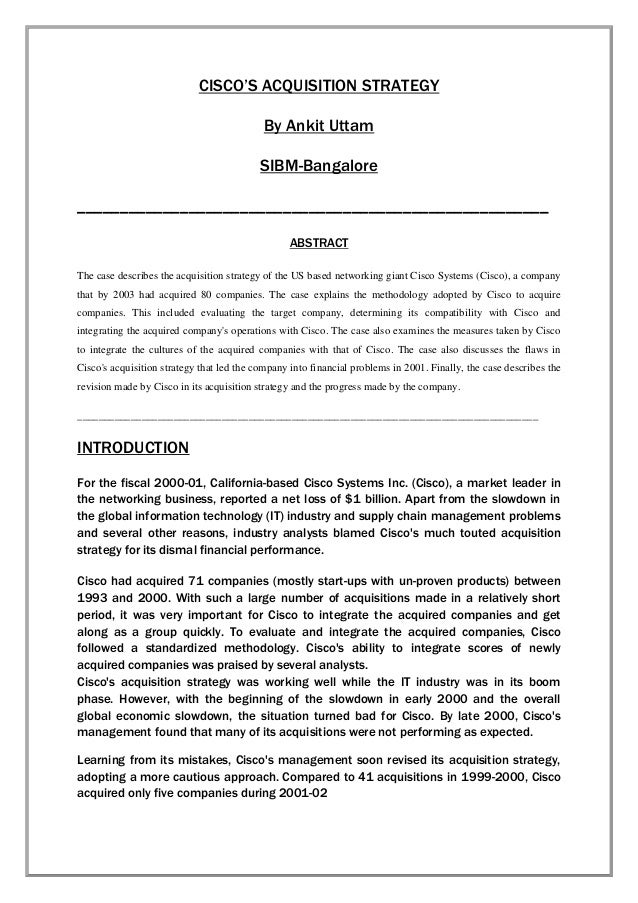 CISCO'S ACQUISITION STRATEGY

By Ankit Uttam

SIBM-Bangalore

ABSTRACT

The case describes the acquisition strategy of the US based networking giant Cisco Systems (Cisco), a company that by 2003 had acquired 80 companies. The case explains the methodology adopted by Cisco to acquire companies. This included evaluating the target company, determining its compatibility with Cisco and integrating the acquired company's operations with Cisco. The case also examines the measures taken by Cisco to integrate the cultures of the acquired companies with that of Cisco. The case also discusses the flaws in Cisco's acquisition strategy that led the company into financial problems in 2001. Finally, the case describes the revision made by Cisco in its acquisition strategy and the progress made by the company.

INTRODUCTION

For the fiscal 2000-01, California-based Cisco Systems Inc. (Cisco), a market leader in the networking business, reported a net loss of $1 billion. Apart from the slowdown in the global information technology (IT) industry and supply chain management problems and several other reasons, industry analysts blamed Cisco's much touted acquisition strategy for its dismal financial performance.

Cisco had acquired 71 companies (mostly start-ups with un-proven products) between 1993 and 2000. With such a large number of acquisitions made in a relatively short period, it was very important for Cisco to integrate the acquired companies and get along as a group quickly. To evaluate and integrate the acquired companies, Cisco followed a standardized methodology. Cisco's ability to integrate scores of newly acquired companies was praised by several analysts.
Cisco's acquisition strategy was working well while the IT industry was in its boom phase. However, with the beginning of the slowdown in early 2000 and the overall global economic slowdown, the situation turned bad for Cisco. By late 2000, Cisco's management found that many of its acquisitions were not performing as expected.

Learning from its mistakes, Cisco's management soon revised its acquisition strategy, adopting a more cautious approach. Compared to 41 acquisitions in 1999-2000, Cisco acquired only five companies during 2001-02